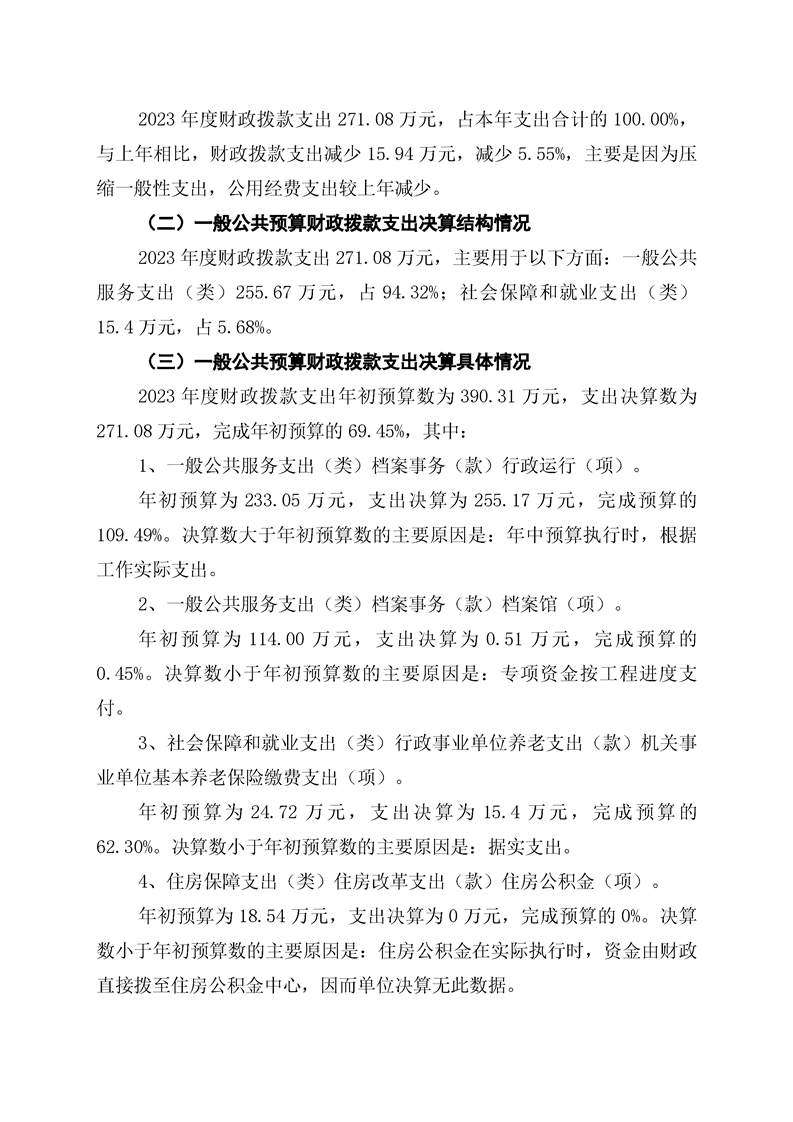 2023 年度财政拨款支出 271.08 万元，占本年支出合计的 100.00%，与上年相比，财政拨款支出减少 15.94 万元，减少 5.55%，主要是因为压缩一般性支出，公用经费支出较上年减少。

（二）一般公共预算财政拨款支出决算结构情况

2023 年度财政拨款支出 271.08 万元，主要用于以下方面：一般公共服务支出（类）255.67 万元，占 94.32%；社会保障和就业支出（类）15.4 万元，占 5.68%。

（三）一般公共预算财政拨款支出决算具体情况

2023 年度财政拨款支出年初预算数为 390.31 万元，支出决算数为 271.08 万元，完成年初预算的 69.45%，其中：

1、一般公共服务支出（类）档案事务（款）行政运行（项）。

年初预算为 233.05 万元，支出决算为 255.17 万元，完成预算的 109.49%。决算数大于年初预算数的主要原因是：年中预算执行时，根据工作实际支出。

2、一般公共服务支出（类）档案事务（款）档案馆（项）。

年初预算为 114.00 万元，支出决算为 0.51 万元，完成预算的 0.45%。决算数小于年初预算数的主要原因是：专项资金按工程进度支付。

3、社会保障和就业支出（类）行政事业单位养老支出（款）机关事业单位基本养老保险缴费支出（项）。

年初预算为 24.72 万元，支出决算为 15.4 万元，完成预算的 62.30%。决算数小于年初预算数的主要原因是：据实支出。

4、住房保障支出（类）住房改革支出（款）住房公积金（项）。

年初预算为 18.54 万元，支出决算为 0 万元，完成预算的 0%。决算数小于年初预算数的主要原因是：住房公积金在实际执行时，资金由财政直接拨至住房公积金中心，因而单位决算无此数据。